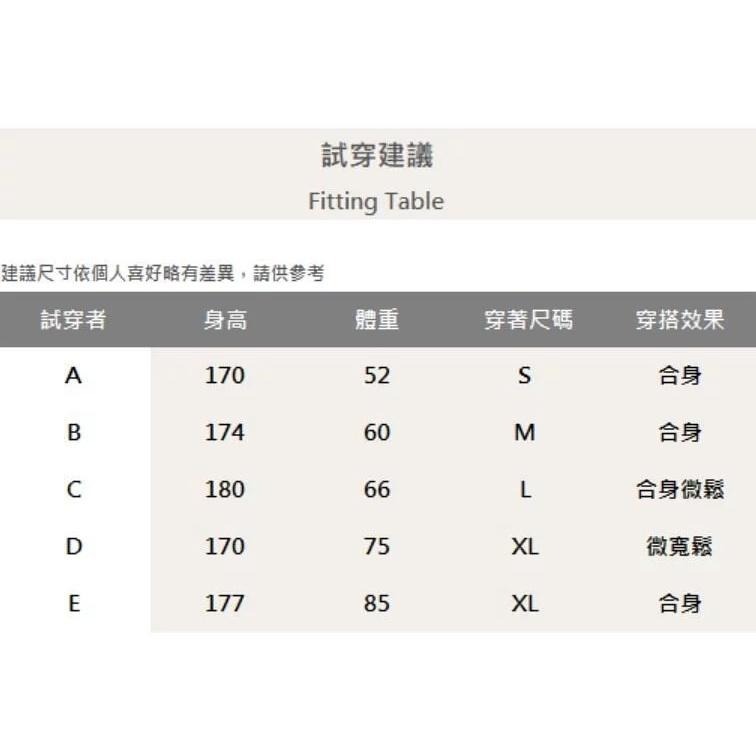 試穿建議

Fitting Table

建議尺寸依個人喜好略有差異，請供參考

| 試穿者 | 身高 | 體重 | 穿著尺碼 | 穿搭效果 |
|---|---|---|---|---|
| A | 170 | 52 | S | 合身 |
| B | 174 | 60 | M | 合身 |
| C | 180 | 66 | L | 合身微鬆 |
| D | 170 | 75 | XL | 微寬鬆 |
| E | 177 | 85 | XL | 合身 |